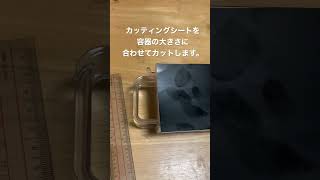 カッティングシートを
容器の大きさに
合わせてカットします。